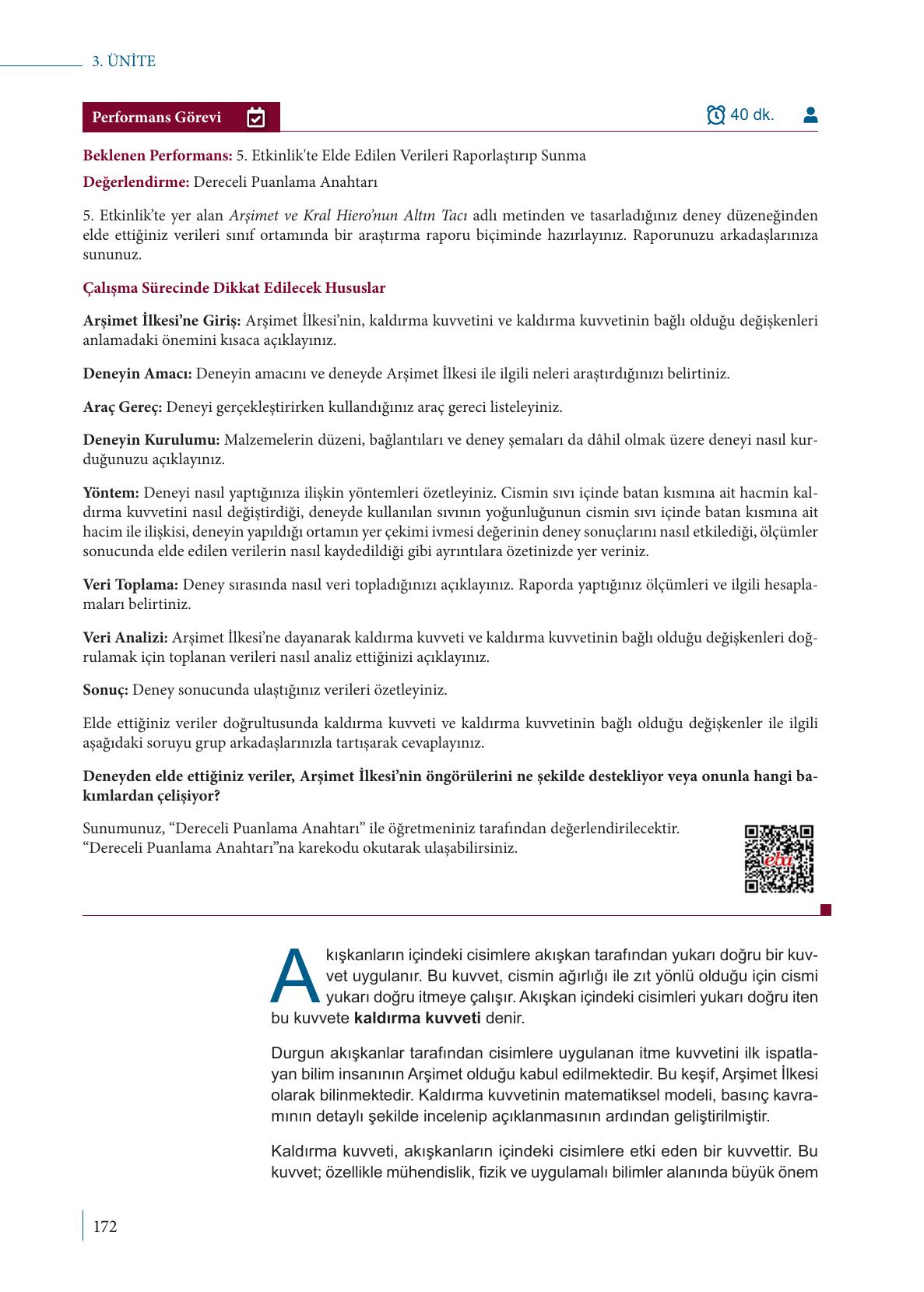 3. ÜNİTE

Performans Görevi

40 dk.

Beklenen Performans: 5. Etkinlik'te Elde Edilen Verileri Raporlaştırıp Sunma

Değerlendirme: Dereceli Puanlama Anahtarı

5. Etkinlik'te yer alan Arşimet ve Kral Hiero'nun Altın Tacı adlı metinden ve tasarladığınız deney düzeneğinden elde ettiğiniz verileri sınıf ortamında bir araştırma raporu biçiminde hazırlayınız. Raporunuzu arkadaşlarınıza sununuz.

Çalışma Sürecinde Dikkat Edilecek Hususlar

Arşimet İlkesi'ne Giriş: Arşimet İlkesi'nin, kaldırma kuvvetini ve kaldırma kuvvetinin bağlı olduğu değişkenleri anlamadaki önemini kısaca açıklayınız.

Deneyin Amacı: Deneyin amacını ve deneyde Arşimet İlkesi ile ilgili neleri araştırdığınızı belirtiniz.

Araç Gereç: Deneyi gerçekleştirirken kullandığınız araç gereci listeleyiniz.

Deneyin Kurulumu: Malzemelerin düzeni, bağlantıları ve deney şemaları da dâhil olmak üzere deneyi nasıl kurduğunuzu açıklayınız.

Yöntem: Deneyi nasıl yaptığınıza ilişkin yöntemleri özetleyiniz. Cismin sıvı içinde batan kısmına ait hacmin kaldırma kuvvetini nasıl değiştirdiği, deneyde kullanılan sıvının yoğunluğunun cismin sıvı içinde batan kısmına ait hacim ile ilişkisi, deneyin yapıldığı ortamın yer çekimi ivmesi değerinin deney sonuçlarını nasıl etkilediği, ölçümler sonucunda elde edilen verilerin nasıl kaydedildiği gibi ayrıntılara özetinizde yer veriniz.

Veri Toplama: Deney sırasında nasıl veri topladığınızı açıklayınız. Raporda yaptığınız ölçümleri ve ilgili hesaplamaları belirtiniz.

Veri Analizi: Arşimet İlkesi'ne dayanarak kaldırma kuvveti ve kaldırma kuvvetinin bağlı olduğu değişkenleri doğrulamak için toplanan verileri nasıl analiz ettiğinizi açıklayınız.

Sonuç: Deney sonucunda ulaştığınız verileri özetleyiniz.

Elde ettiğiniz veriler doğrultusunda kaldırma kuvveti ve kaldırma kuvvetinin bağlı olduğu değişkenler ile ilgili aşağıdaki soruyu grup arkadaşlarınızla tartışarak cevaplayınız.

Deneyden elde ettiğiniz veriler, Arşimet İlkesi'nin öngörülerini ne şekilde destekliyor veya onunla hangi bakımlardan çelişiyor?

Sunumunuz, "Dereceli Puanlama Anahtarı" ile öğretmeniniz tarafından değerlendirilecektir. "Dereceli Puanlama Anahtarı"na karekodu okutarak ulaşabilirsiniz.

eba

Akışkanların içindeki cisimlere akışkan tarafından yukarı doğru bir kuvvet uygulanır. Bu kuvvet, cismin ağırlığı ile zıt yönlü olduğu için cismi yukarı doğru itmeye çalışır. Akışkan içindeki cisimleri yukarı doğru iten bu kuvvete kaldırma kuvveti denir.

Durgun akışkanlar tarafından cisimlere uygulanan itme kuvvetini ilk ispatlayan bilim insanının Arşimet olduğu kabul edilmektedir. Bu keşif, Arşimet İlkesi olarak bilinmektedir. Kaldırma kuvvetinin matematiksel modeli, basınç kavramının detaylı şekilde incelenip açıklanmasının ardından geliştirilmiştir.

Kaldırma kuvveti, akışkanların içindeki cisimlere etki eden bir kuvvettir. Bu kuvvet; özellikle mühendislik, fizik ve uygulamalı bilimler alanında büyük önem

172